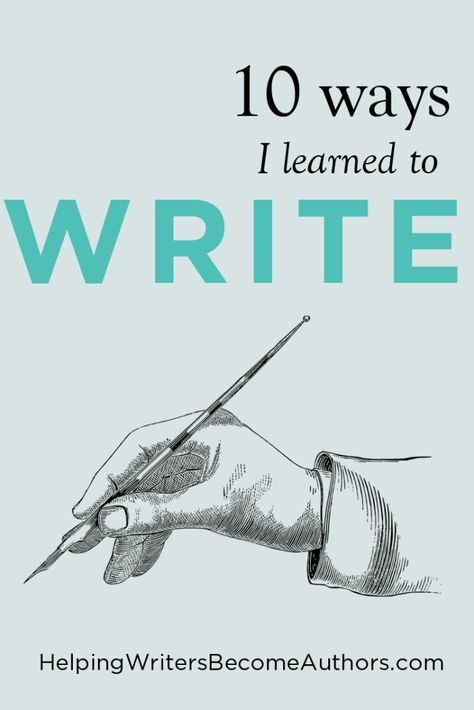 10 ways
I learned to
WRITE

HelpingWritersBecomeAuthors.com